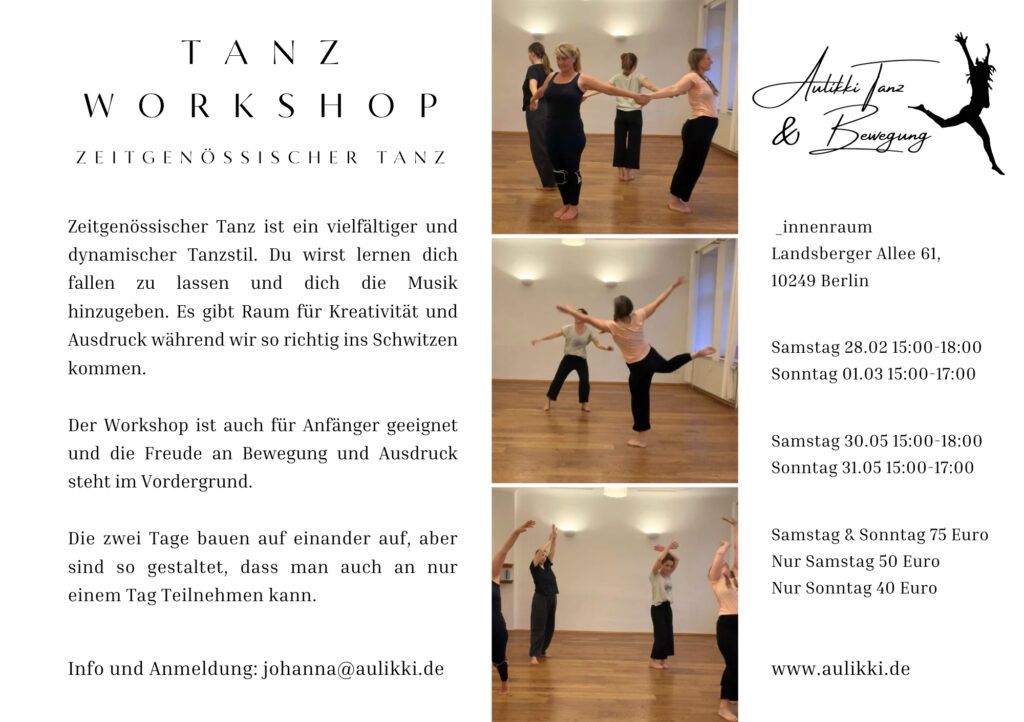 TANZ
WORKSHOP

ZEITGENÖSSISCHER TANZ

Zeitgenössischer Tanz ist ein vielfältiger und dynamischer Tanzstil. Du wirst lernen dich fallen zu lassen und dich die Musik hinzugeben. Es gibt Raum für Kreativität und Ausdruck während wir so richtig ins Schwitzen kommen.

Der Workshop ist auch für Anfänger geeignet und die Freude an Bewegung und Ausdruck steht im Vordergrund.

Die zwei Tage bauen auf einander auf, aber sind so gestaltet, dass man auch an nur einem Tag Teilnehmen kann.

Info und Anmeldung: johanna@aulikki.de

Aulikki Tanz
& Bewegung

_innenraum
Landsberger Allee 61,
10249 Berlin

Samstag 28.02 15:00-18:00
Sonntag 01.03 15:00-17:00

Samstag 30.05 15:00-18:00
Sonntag 31.05 15:00-17:00

Samstag & Sonntag 75 Euro
Nur Samstag 50 Euro
Nur Sonntag 40 Euro

www.aulikki.de